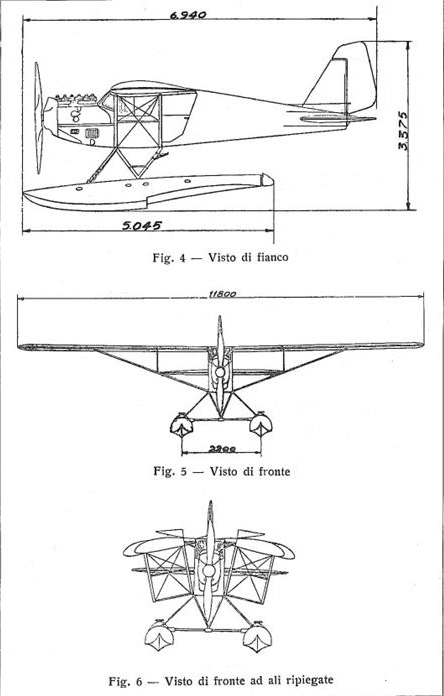 6.940

3.375

5.045

Fig. 4 — Visto di fianco

11800

2300

Fig. 5 — Visto di fronte

Fig. 6 — Visto di fronte ad ali ripiegate